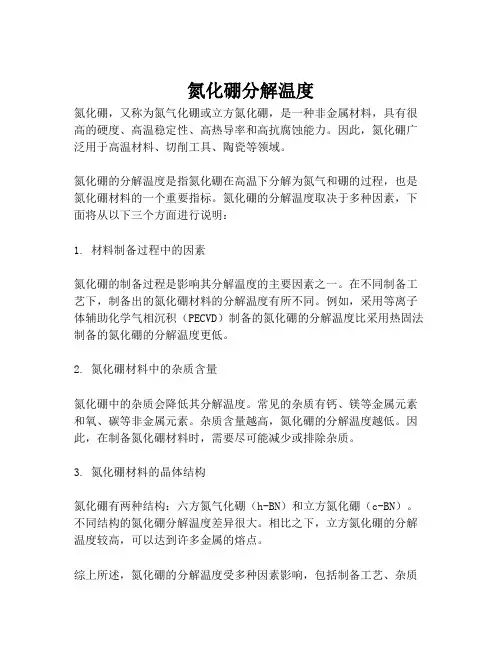 氮化硼分解温度

氮化硼，又称为氮气化硼或立方氮化硼，是一种非金属材料，具有很高的硬度、高温稳定性、高热导率和高抗腐蚀能力。因此，氮化硼广泛用于高温材料、切削工具、陶瓷等领域。

氮化硼的分解温度是指氮化硼在高温下分解为氮气和硼的过程，也是氮化硼材料的一个重要指标。氮化硼的分解温度取决于多种因素，下面将从以下三个方面进行说明：

1. 材料制备过程中的因素

氮化硼的制备过程是影响其分解温度的主要因素之一。在不同制备工艺下，制备出的氮化硼材料的分解温度有所不同。例如，采用等离子体辅助化学气相沉积（PECVD）制备的氮化硼的分解温度比采用热固法制备的氮化硼的分解温度更低。

2. 氮化硼材料中的杂质含量

氮化硼中的杂质会降低其分解温度。常见的杂质有钙、镁等金属元素和氧、碳等非金属元素。杂质含量越高，氮化硼的分解温度越低。因此，在制备氮化硼材料时，需要尽可能减少或排除杂质。

3. 氮化硼材料的晶体结构

氮化硼有两种结构：六方氮气化硼（h-BN）和立方氮化硼（c-BN）。不同结构的氮化硼分解温度差异很大。相比之下，立方氮化硼的分解温度较高，可以达到许多金属的熔点。

综上所述，氮化硼的分解温度受多种因素影响，包括制备工艺、杂质